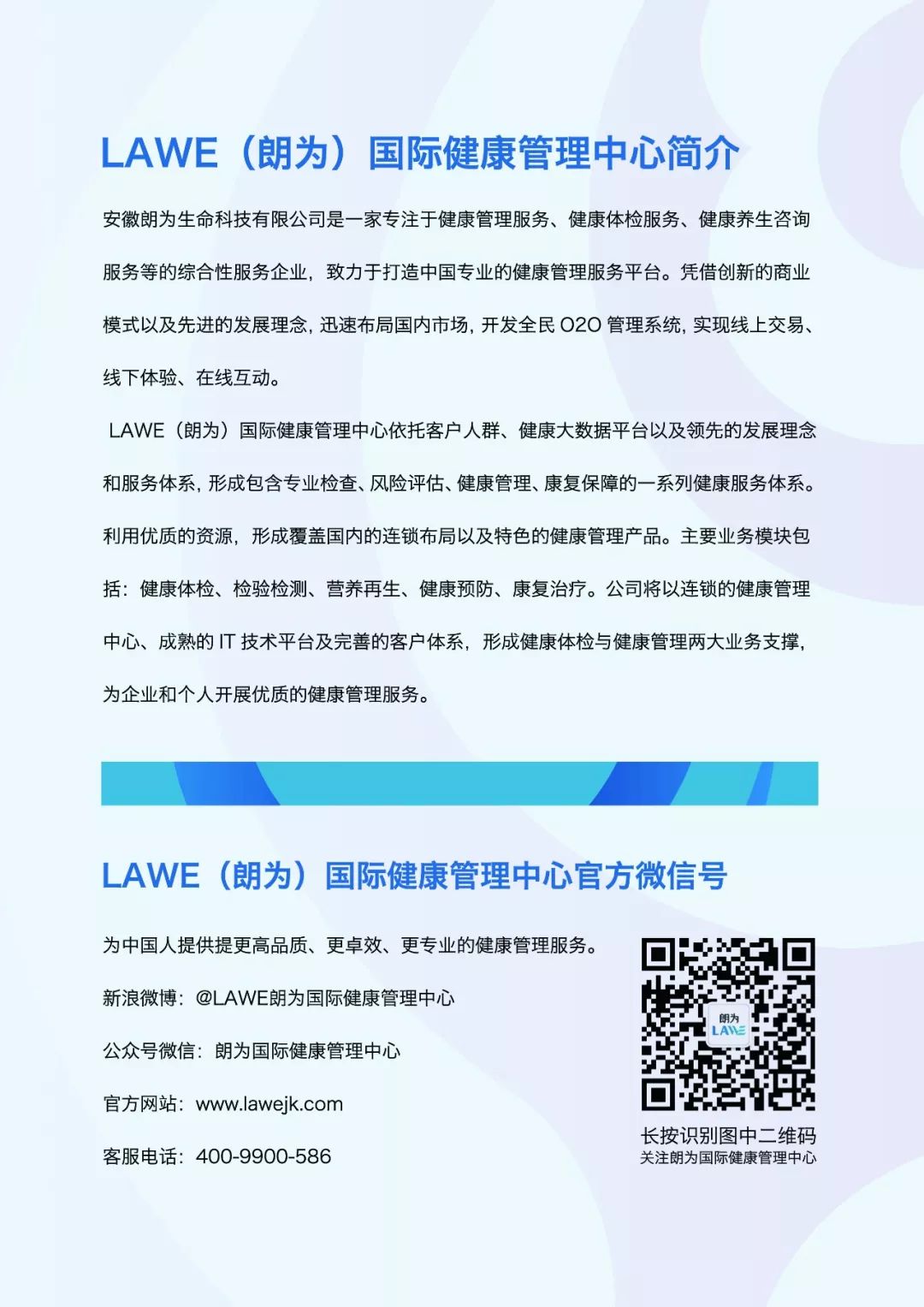 LAWE（朗为）国际健康管理中心简介

安徽朗为生命科技有限公司是一家专注于健康管理服务、健康体检服务、健康养生咨询服务等的综合性服务企业，致力于打造中国专业的健康管理服务平台。凭借创新的商业模式以及先进的发展理念，迅速布局国内市场，开发全民 O2O 管理系统，实现线上交易、线下体验、在线互动。

LAWE（朗为）国际健康管理中心依托客户人群、健康大数据平台以及领先的发展理念和服务体系，形成包含专业检查、风险评估、健康管理、康复保障的一系列健康服务体系。利用优质的资源，形成覆盖国内的连锁布局以及特色的健康管理产品。主要业务模块包括：健康体检、检验检测、营养再生、健康预防、康复治疗。公司将以连锁的健康管理中心、成熟的 IT 技术平台及完善的客户体系，形成健康体检与健康管理两大业务支撑，为企业和个人开展优质的健康管理服务。

LAWE（朗为）国际健康管理中心官方微信号

为中国人提供提更高品质、更卓效、更专业的健康管理服务。

新浪微博：@LAWE朗为国际健康管理中心

公众号微信：朗为国际健康管理中心

官方网站：www.lawejk.com

客服电话：400-9900-586

朗为
LAWE

长按识别图中二维码
关注朗为国际健康管理中心